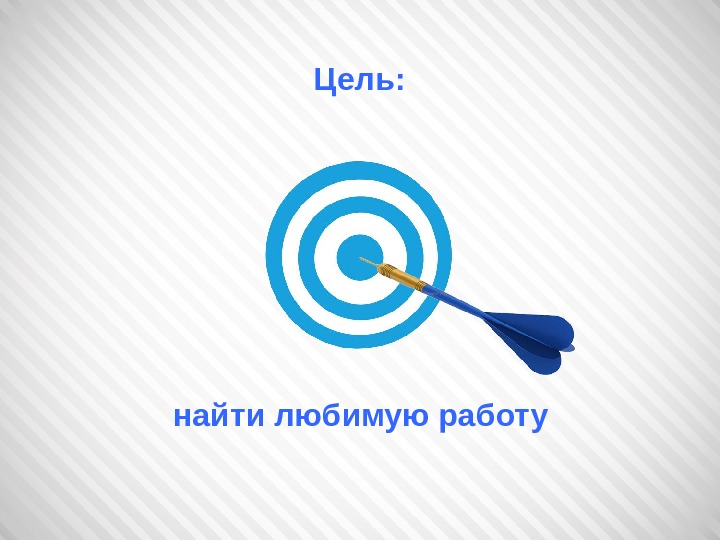 Цель:

найти любимую работу